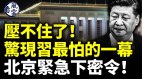 壓不住了!
驚現習最怕的一幕
北京緊急下密令!